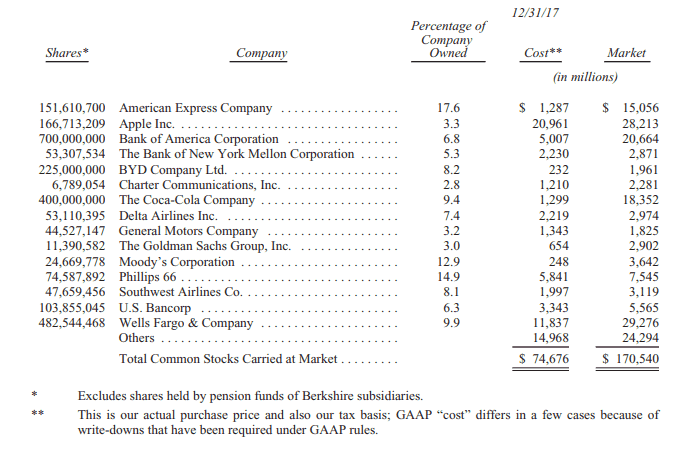 12/31/17

| Shares* | Company | Percentage of Company Owned | Cost** | Market |
|---|---|---|---|---|
| | | | (in millions) | |
| 151,610,700 | American Express Company | 17.6 | \$ 1,287 | \$ 15,056 |
| 166,713,209 | Apple Inc. | 3.3 | 20,961 | 28,213 |
| 700,000,000 | Bank of America Corporation | 6.8 | 5,007 | 20,664 |
| 53,307,534 | The Bank of New York Mellon Corporation | 5.3 | 2,230 | 2,871 |
| 225,000,000 | BYD Company Ltd. | 8.2 | 232 | 1,961 |
| 6,789,054 | Charter Communications, Inc. | 2.8 | 1,210 | 2,281 |
| 400,000,000 | The Coca-Cola Company | 9.4 | 1,299 | 18,352 |
| 53,110,395 | Delta Airlines Inc. | 7.4 | 2,219 | 2,974 |
| 44,527,147 | General Motors Company | 3.2 | 1,343 | 1,825 |
| 11,390,582 | The Goldman Sachs Group, Inc. | 3.0 | 654 | 2,902 |
| 24,669,778 | Moody's Corporation | 12.9 | 248 | 3,642 |
| 74,587,892 | Phillips 66 | 14.9 | 5,841 | 7,545 |
| 47,659,456 | Southwest Airlines Co. | 8.1 | 1,997 | 3,119 |
| 103,855,045 | U.S. Bancorp | 6.3 | 3,343 | 5,565 |
| 482,544,468 | Wells Fargo & Company | 9.9 | 11,837 | 29,276 |
| | Others | | 14,968 | 24,294 |
| | Total Common Stocks Carried at Market | | \$ 74,676 | \$ 170,540 |

\* Excludes shares held by pension funds of Berkshire subsidiaries.

\*\* This is our actual purchase price and also our tax basis; GAAP "cost" differs in a few cases because of write-downs that have been required under GAAP rules.